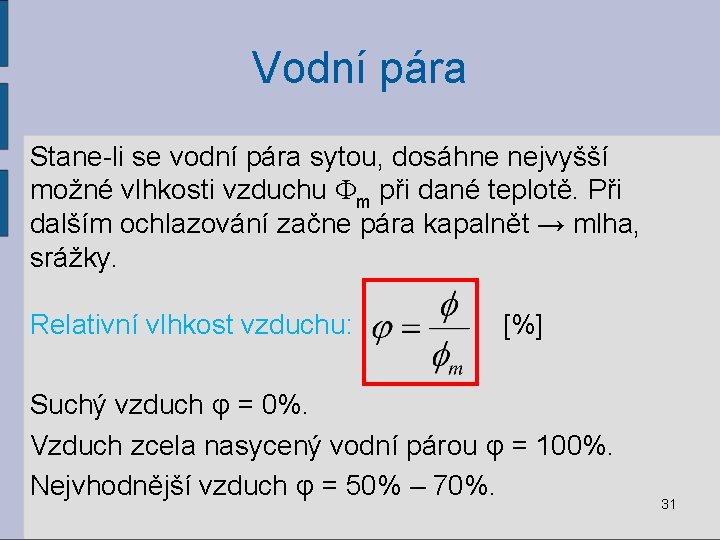 Vodní pára

Stane-li se vodní pára sytou, dosáhne nejvyšší možné vlhkosti vzduchu $\Phi_m$ při dané teplotě. Při dalším ochlazování začne pára kapalnět → mlha, srážky.

Relativní vlhkost vzduchu: $\varphi = \frac{\phi}{\phi_m}$ [%]

Suchý vzduch φ = 0%.

Vzduch zcela nasycený vodní párou φ = 100%.

Nejvhodnější vzduch φ = 50% – 70%.

31